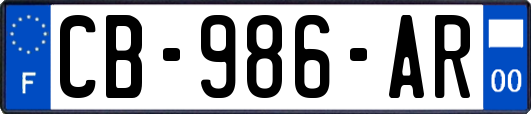 F

CB-986-AR

00